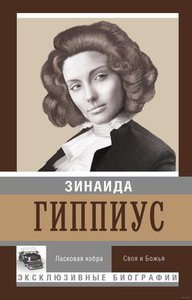 ЗИНАИДА
ГИППИУС

Ласковая кобра
Своя и Божья

ЭКСКЛЮЗИВНЫЕ БИОГРАФИИ